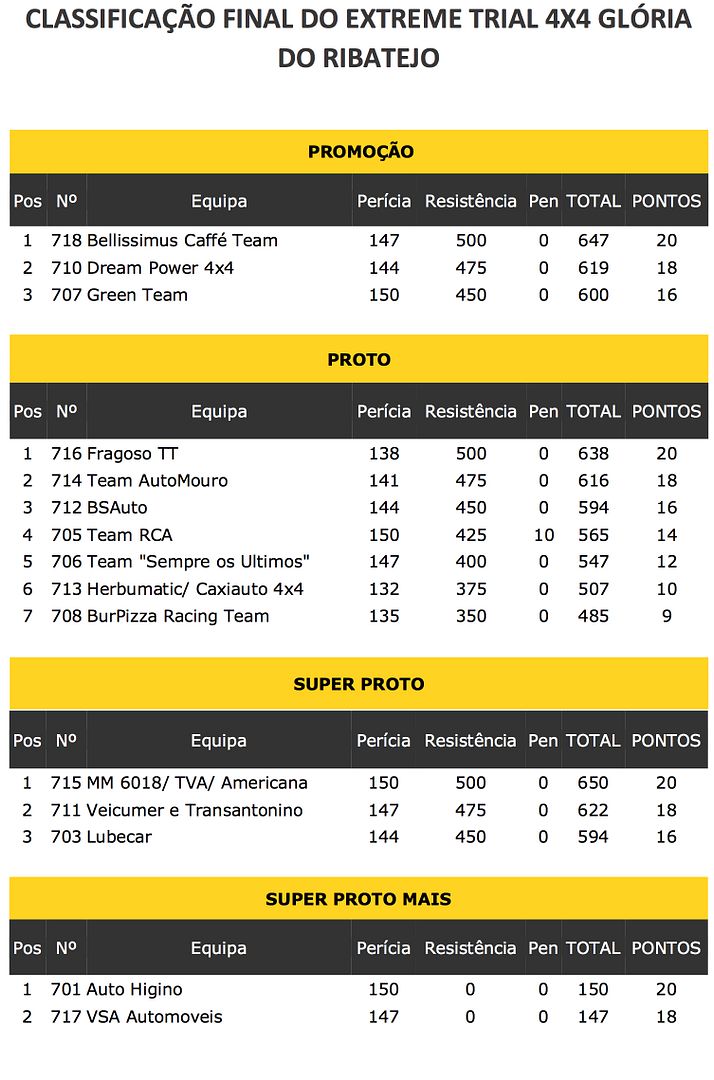 CLASSIFICAÇÃO FINAL DO EXTREME TRIAL 4X4 GLÓRIA DO RIBATEJO

PROMOÇÃO

| Pos | Nº | Equipa | Perícia | Resistência | Pen | TOTAL | PONTOS |
|---|---|---|---|---|---|---|---|
| 1 | 718 | Bellissimus Caffé Team | 147 | 500 | 0 | 647 | 20 |
| 2 | 710 | Dream Power 4x4 | 144 | 475 | 0 | 619 | 18 |
| 3 | 707 | Green Team | 150 | 450 | 0 | 600 | 16 |

PROTO

| Pos | Nº | Equipa | Perícia | Resistência | Pen | TOTAL | PONTOS |
|---|---|---|---|---|---|---|---|
| 1 | 716 | Fragoso TT | 138 | 500 | 0 | 638 | 20 |
| 2 | 714 | Team AutoMouro | 141 | 475 | 0 | 616 | 18 |
| 3 | 712 | BSAuto | 144 | 450 | 0 | 594 | 16 |
| 4 | 705 | Team RCA | 150 | 425 | 10 | 565 | 14 |
| 5 | 706 | Team "Sempre os Ultimos" | 147 | 400 | 0 | 547 | 12 |
| 6 | 713 | Herbumatic/ Caxiauto 4x4 | 132 | 375 | 0 | 507 | 10 |
| 7 | 708 | BurPizza Racing Team | 135 | 350 | 0 | 485 | 9 |

SUPER PROTO

| Pos | Nº | Equipa | Perícia | Resistência | Pen | TOTAL | PONTOS |
|---|---|---|---|---|---|---|---|
| 1 | 715 | MM 6018/ TVA/ Americana | 150 | 500 | 0 | 650 | 20 |
| 2 | 711 | Veicumer e Transantonino | 147 | 475 | 0 | 622 | 18 |
| 3 | 703 | Lubecar | 144 | 450 | 0 | 594 | 16 |

SUPER PROTO MAIS

| Pos | Nº | Equipa | Perícia | Resistência | Pen | TOTAL | PONTOS |
|---|---|---|---|---|---|---|---|
| 1 | 701 | Auto Higino | 150 | 0 | 0 | 150 | 20 |
| 2 | 717 | VSA Automoveis | 147 | 0 | 0 | 147 | 18 |